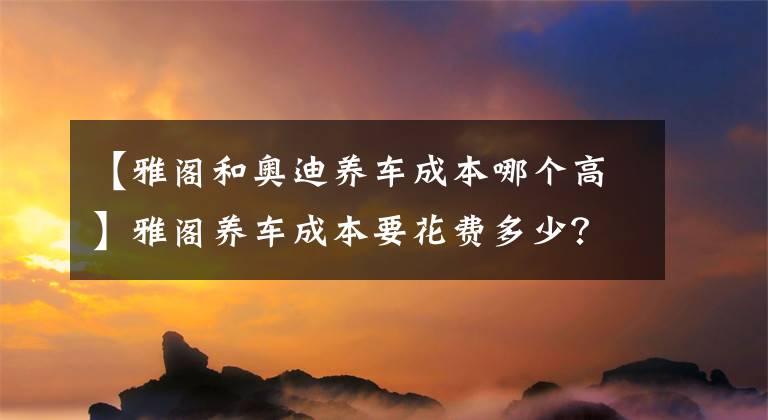 【雅阁和奥迪养车成本哪个高】雅阁养车成本要花费多少？